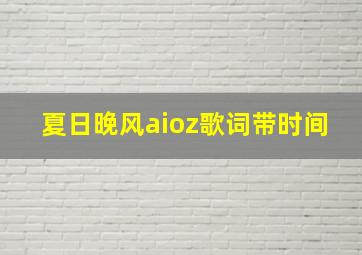 夏日晚风aioz歌词带时间